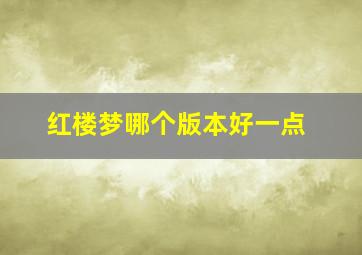 红楼梦哪个版本好一点